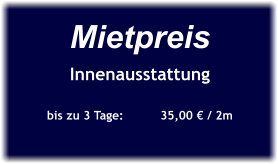 Mietpreis

Innenausstattung

bis zu 3 Tage: 35,00 € / 2m